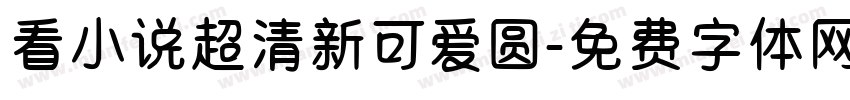 看小说超清新可爱圆-免费字体网